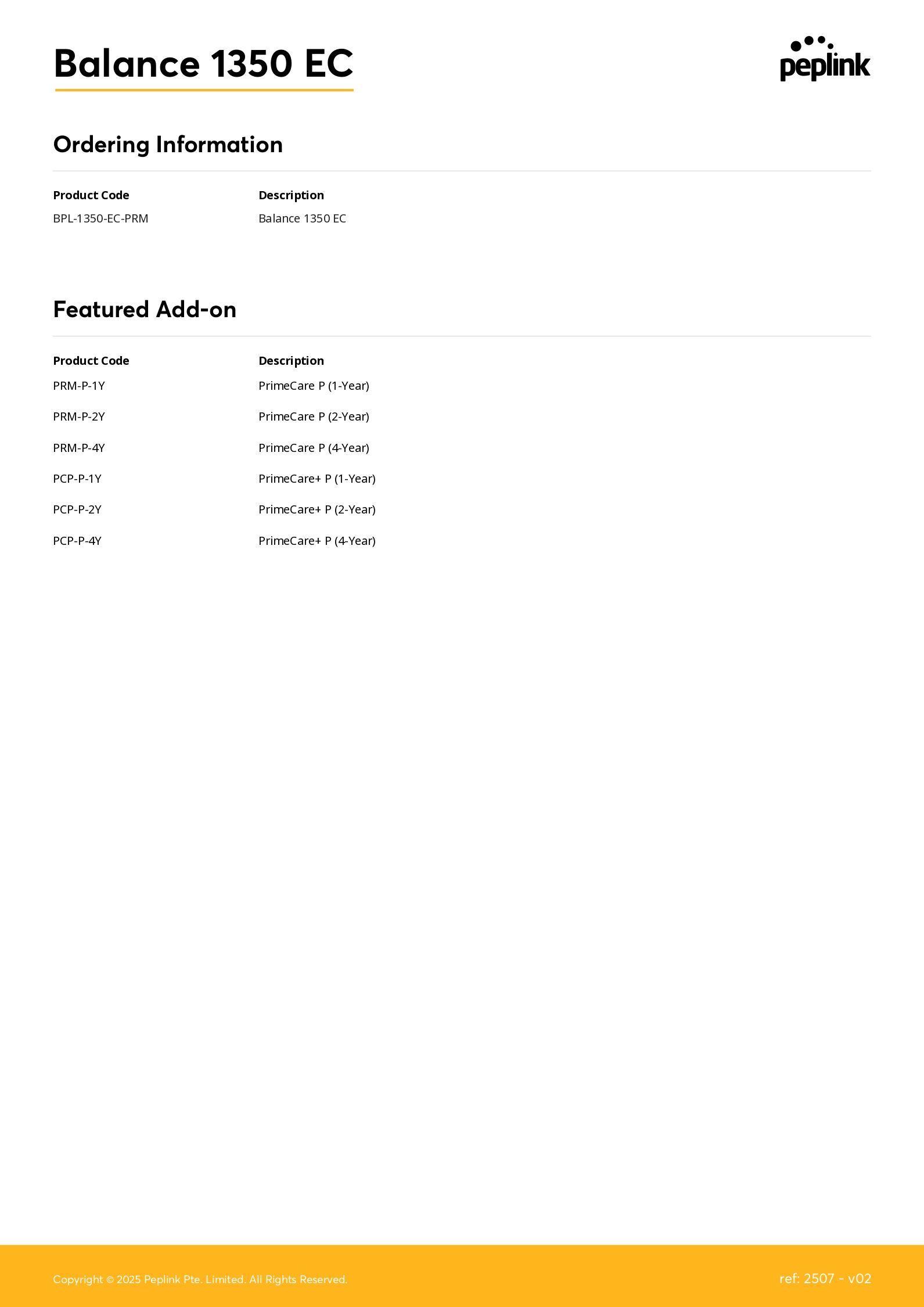 Balance 1350 EC

peplink

Ordering Information

| Product Code | Description |
|---|---|
| BPL-1350-EC-PRM | Balance 1350 EC |

Featured Add-on

| Product Code | Description |
|---|---|
| PRM-P-1Y | PrimeCare P (1-Year) |
| PRM-P-2Y | PrimeCare P (2-Year) |
| PRM-P-4Y | PrimeCare P (4-Year) |
| PCP-P-1Y | PrimeCare+ P (1-Year) |
| PCP-P-2Y | PrimeCare+ P (2-Year) |
| PCP-P-4Y | PrimeCare+ P (4-Year) |

Copyright © 2025 Peplink Pte. Limited. All Rights Reserved.

ref: 2507 - v02